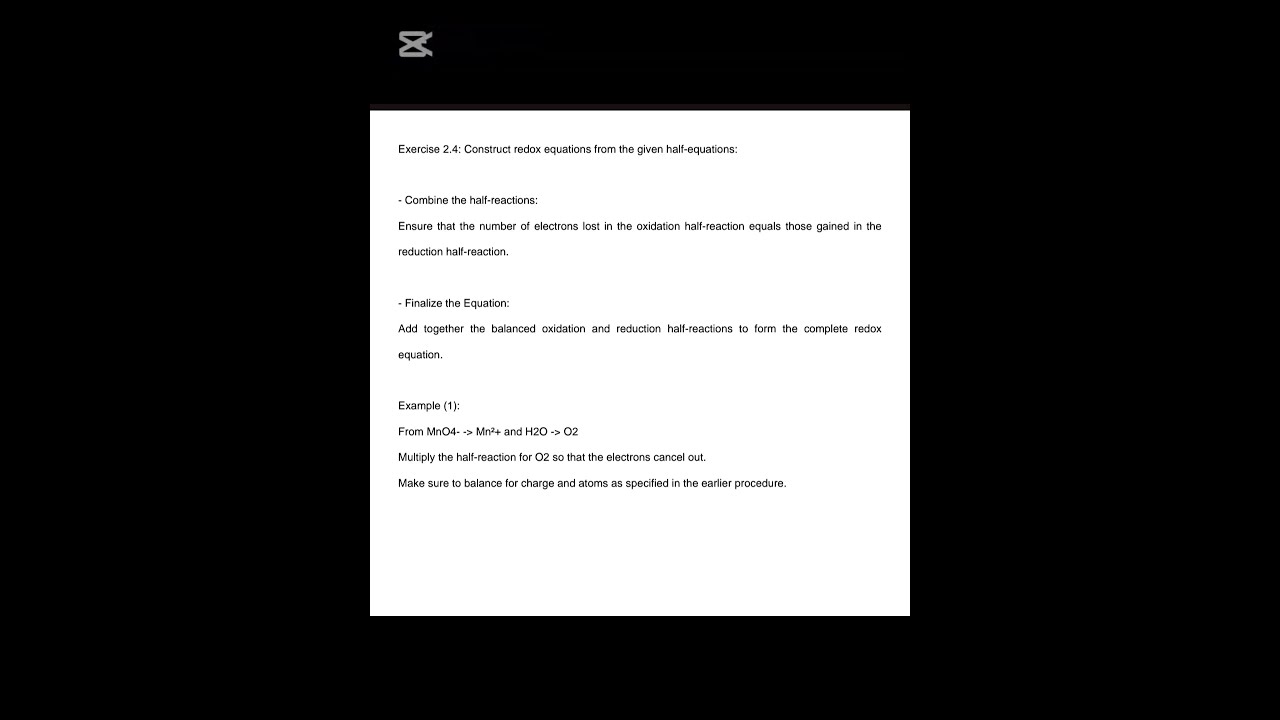 Exercise 2.4: Construct redox equations from the given half-equations:

- Combine the half-reactions:
Ensure that the number of electrons lost in the oxidation half-reaction equals those gained in the reduction half-reaction.

- Finalize the Equation:
Add together the balanced oxidation and reduction half-reactions to form the complete redox equation.

Example (1):
From MnO4- -> Mn²+ and H2O -> O2
Multiply the half-reaction for O2 so that the electrons cancel out.
Make sure to balance for charge and atoms as specified in the earlier procedure.